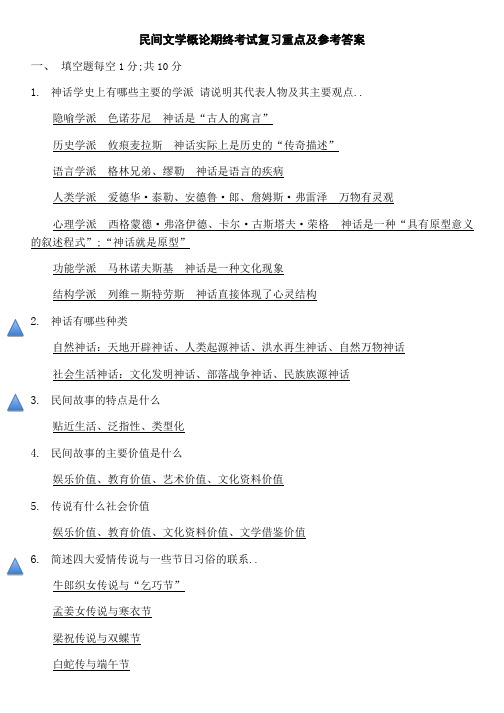 民间文学概论期终考试复习重点及参考答案

一、 填空题每空 1 分;共 10 分

1. 神话学史上有哪些主要的学派 请说明其代表人物及其主要观点..

隐喻学派 色诺芬尼 神话是“古人的寓言”

历史学派 攸痕麦拉斯 神话实际上是历史的“传奇描述”

语言学派 格林兄弟、缪勒 神话是语言的疾病

人类学派 爱德华·泰勒、安德鲁·郎、詹姆斯·弗雷泽 万物有灵观

心理学派 西格蒙德·弗洛伊德、卡尔·古斯塔夫·荣格 神话是一种“具有原型意义的叙述程式”;“神话就是原型”

功能学派 马林诺夫斯基 神话是一种文化现象

结构学派 列维-斯特劳斯 神话直接体现了心灵结构

2. 神话有哪些种类

自然神话:天地开辟神话、人类起源神话、洪水再生神话、自然万物神话

社会生活神话:文化发明神话、部落战争神话、民族族源神话

3. 民间故事的特点是什么

贴近生活、泛指性、类型化

4. 民间故事的主要价值是什么

娱乐价值、教育价值、艺术价值、文化资料价值

5. 传说有什么社会价值

娱乐价值、教育价值、文化资料价值、文学借鉴价值

6. 简述四大爱情传说与一些节日习俗的联系..

牛郎织女传说与“乞巧节”

孟姜女传说与寒衣节

梁祝传说与双蝶节

白蛇传与端午节